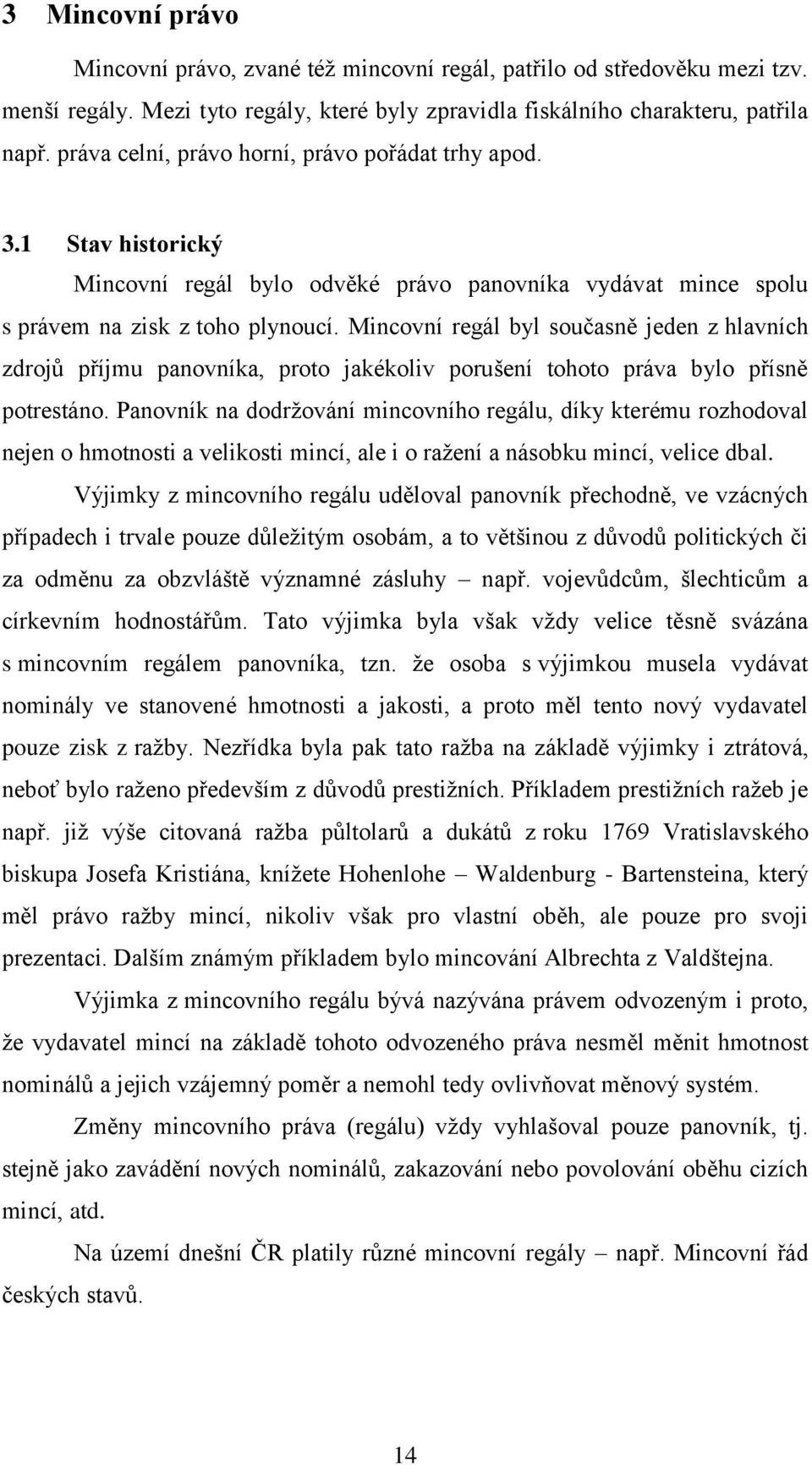 3 Mincovní právo

Mincovní právo, zvané též mincovní regál, patřilo od středověku mezi tzv. menší regály. Mezi tyto regály, které byly zpravidla fiskálního charakteru, patřila např. práva celní, právo horní, právo pořádat trhy apod.

3.1 Stav historický

Mincovní regál bylo odvěké právo panovníka vydávat mince spolu s právem na zisk z toho plynoucí. Mincovní regál byl současně jeden z hlavních zdrojů příjmu panovníka, proto jakékoliv porušení tohoto práva bylo přísně potrestáno. Panovník na dodržování mincovního regálu, díky kterému rozhodoval nejen o hmotnosti a velikosti mincí, ale i o ražení a násobku mincí, velice dbal.

Výjimky z mincovního regálu uděloval panovník přechodně, ve vzácných případech i trvale pouze důležitým osobám, a to většinou z důvodů politických či za odměnu za obzvláště významné zásluhy – např. vojevůdcům, šlechticům a církevním hodnostářům. Tato výjimka byla však vždy velice těsně svázána s mincovním regálem panovníka, tzn. že osoba s výjimkou musela vydávat nominály ve stanovené hmotnosti a jakosti, a proto měl tento nový vydavatel pouze zisk z ražby. Nezřídka byla pak tato ražba na základě výjimky i ztrátová, neboť bylo raženo především z důvodů prestižních. Příkladem prestižních ražeb je např. již výše citovaná ražba půltolarů a dukátů z roku 1769 Vratislavského biskupa Josefa Kristiána, knížete Hohenlohe – Waldenburg - Bartensteina, který měl právo ražby mincí, nikoliv však pro vlastní oběh, ale pouze pro svoji prezentaci. Dalším známým příkladem bylo mincování Albrechta z Valdštejna.

Výjimka z mincovního regálu bývá nazývána právem odvozeným i proto, že vydavatel mincí na základě tohoto odvozeného práva nesměl měnit hmotnost nominálů a jejich vzájemný poměr a nemohl tedy ovlivňovat měnový systém.

Změny mincovního práva (regálu) vždy vyhlašoval pouze panovník, tj. stejně jako zavádění nových nominálů, zakazování nebo povolování oběhu cizích mincí, atd.

Na území dnešní ČR platily různé mincovní regály – např. Mincovní řád českých stavů.

14